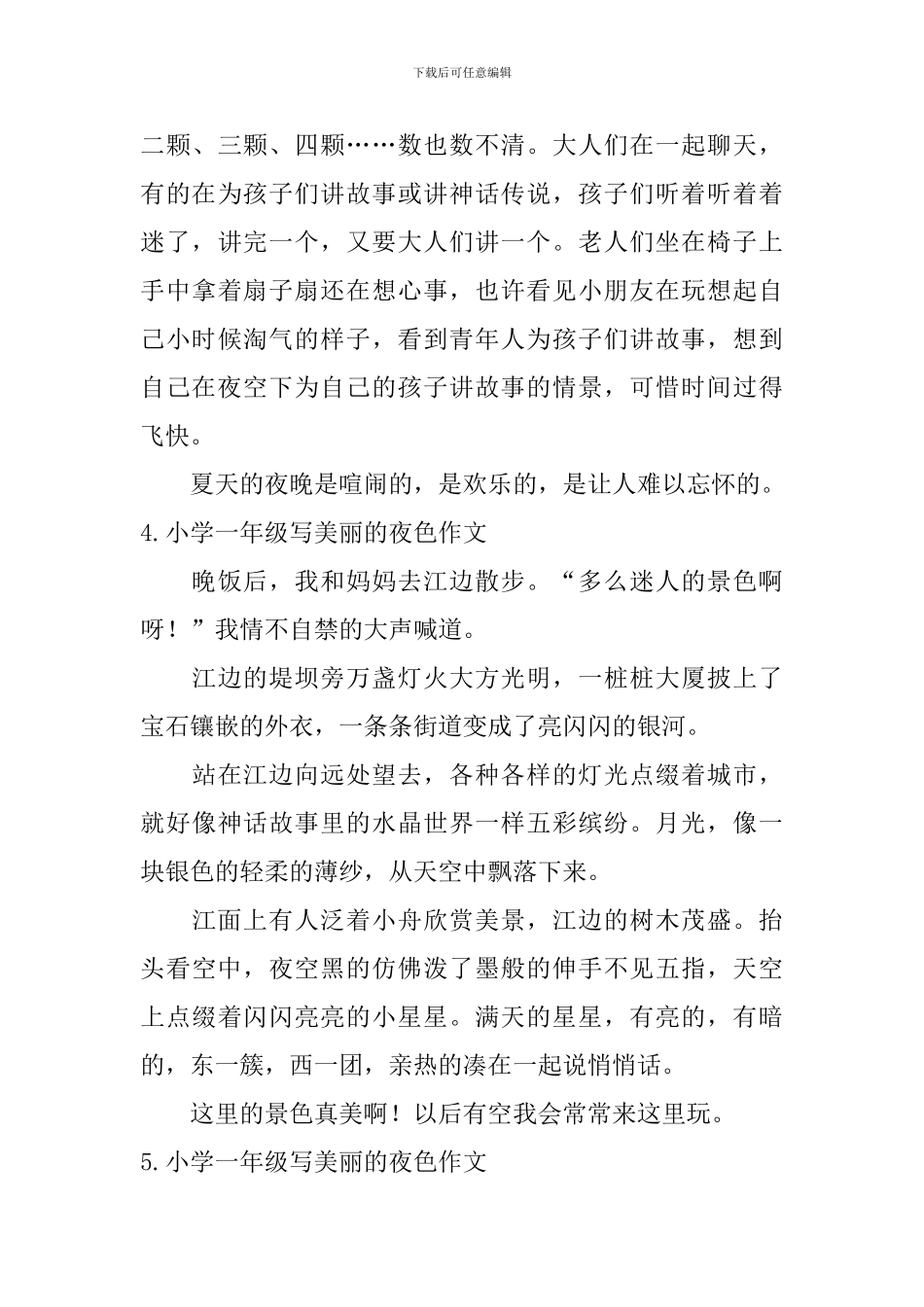 下载后可任意编辑

二颗、三颗、四颗……数也数不清。大人们在一起聊天，有的在为孩子们讲故事或讲神话传说，孩子们听着听着着迷了，讲完一个，又要大人们讲一个。老人们坐在椅子上手中拿着扇子扇还在想心事，也许看见小朋友在玩想起自己小时候淘气的样子，看到青年人为孩子们讲故事，想到自己在夜空下为自己的孩子讲故事的情景，可惜时间过得飞快。

夏天的夜晚是喧闹的，是欢乐的，是让人难以忘怀的。

4.小学一年级写美丽的夜色作文

晚饭后，我和妈妈去江边散步。“多么迷人的景色啊呀！”我情不自禁的大声喊道。

江边的堤坝旁万盏灯火大方光明，一桩桩大厦披上了宝石镶嵌的外衣，一条条街道变成了亮闪闪的银河。

站在江边向远处望去，各种各样的灯光点缀着城市，就好像神话故事里的水晶世界一样五彩缤纷。月光，像一块银色的轻柔的薄纱，从天空中飘落下来。

江面上有人泛着小舟欣赏美景，江边的树木茂盛。抬头看空中，夜空黑的仿佛泼了墨般的伸手不见五指，天空上点缀着闪闪亮亮的小星星。满天的星星，有亮的，有暗的，东一簇，西一团，亲热的凑在一起说悄悄话。

这里的景色真美啊！以后有空我会常常来这里玩。

5.小学一年级写美丽的夜色作文